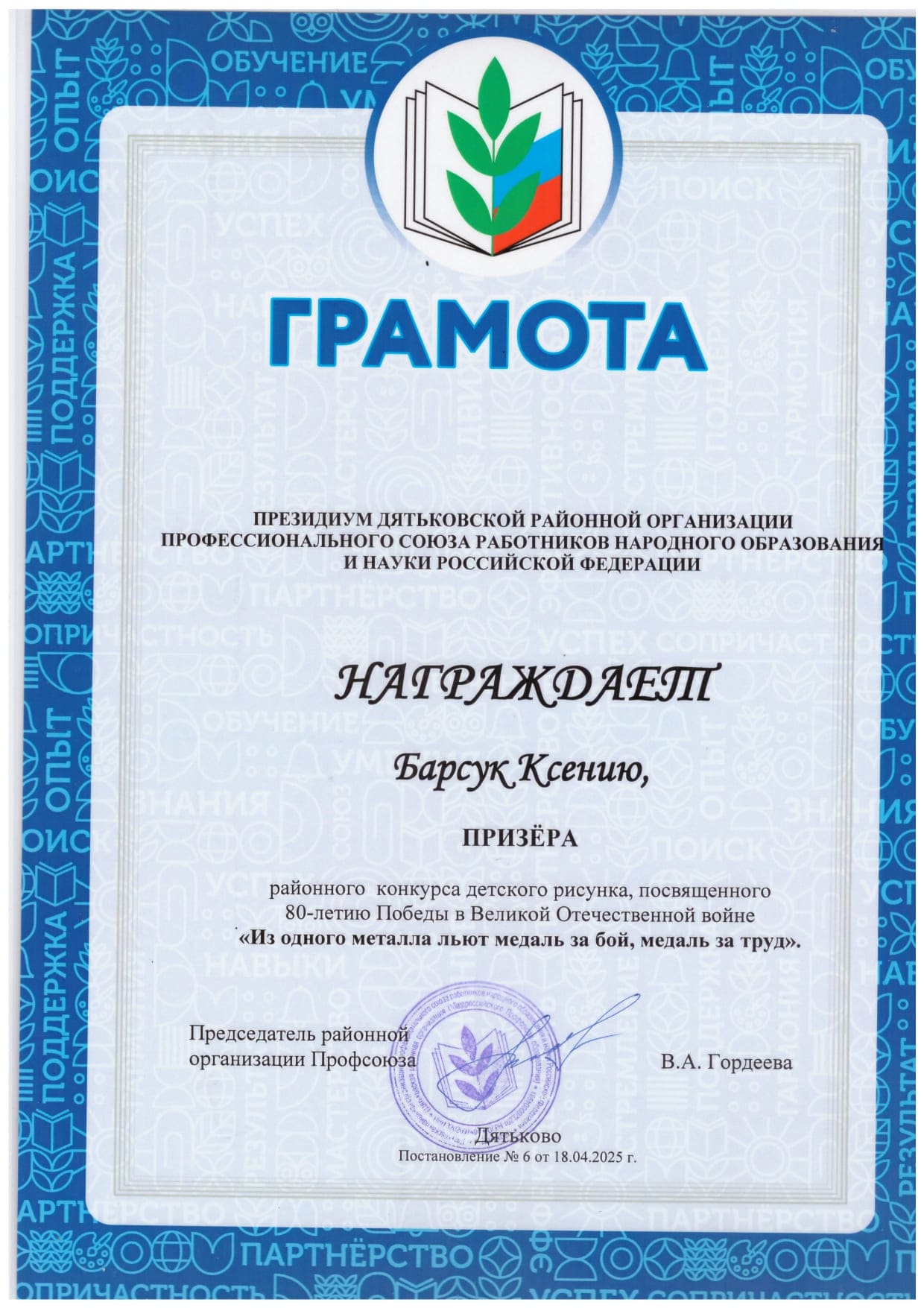 ГРАМОТА

ПРЕЗИДИУМ ДЯТЬКОВСКОЙ РАЙОННОЙ ОРГАНИЗАЦИИ ПРОФЕССИОНАЛЬНОГО СОЮЗА РАБОТНИКОВ НАРОДНОГО ОБРАЗОВАНИЯ И НАУКИ РОССИЙСКОЙ ФЕДЕРАЦИИ

НАГРАЖДАЕТ

Барсук Ксению,

ПРИЗЁРА

районного конкурса детского рисунка, посвященного 80-летию Победы в Великой Отечественной войне «Из одного металла льют медаль за бой, медаль за труд».

Председатель районной организации Профсоюза В.А. Гордеева

Дятьково
Постановление № 6 от 18.04.2025 г.